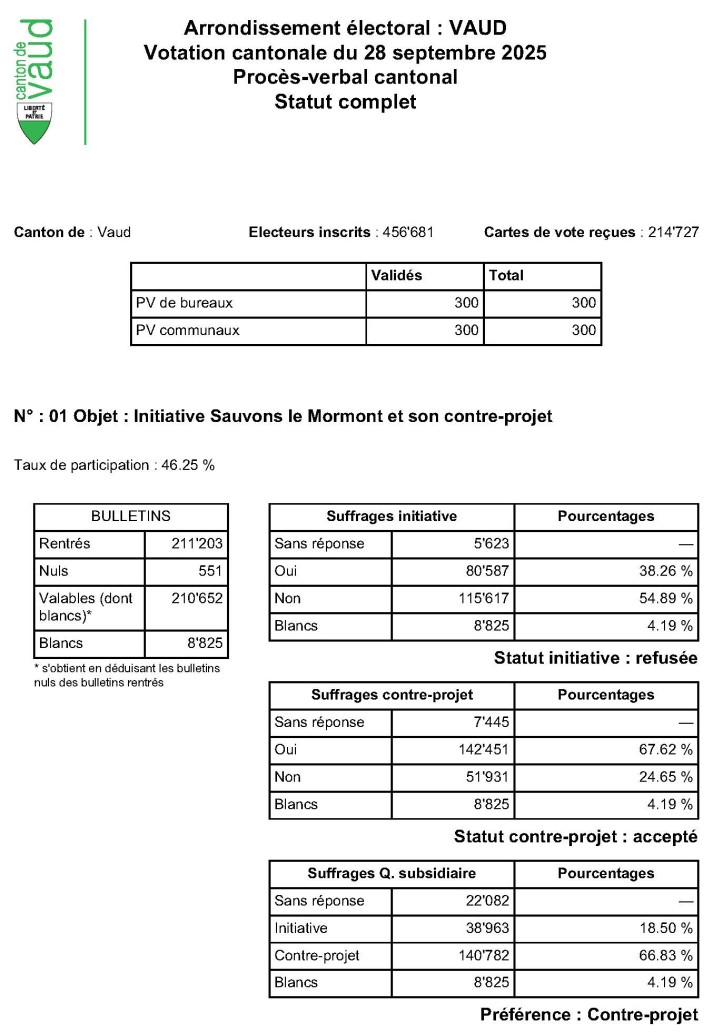 canton de vaud
LIBERTÉ ET PATRIE

Arrondissement électoral : VAUD
Votation cantonale du 28 septembre 2025
Procès-verbal cantonal
Statut complet

Canton de : Vaud

Electeurs inscrits : 456'681

Cartes de vote reçues : 214'727

| | Validés | Total |
|---|---|---|
| PV de bureaux | 300 | 300 |
| PV communaux | 300 | 300 |

N° : 01 Objet : Initiative Sauvons le Mormont et son contre-projet

Taux de participation : 46.25 %

| BULLETINS | |
|---|---|
| Rentrés | 211'203 |
| Nuls | 551 |
| Valables (dont blancs)* | 210'652 |
| Blancs | 8'825 |

* s'obtient en déduisant les bulletins nuls des bulletins rentrés

| Suffrages initiative | | Pourcentages |
|---|---|---|
| Sans réponse | 5'623 | — |
| Oui | 80'587 | 38.26 % |
| Non | 115'617 | 54.89 % |
| Blancs | 8'825 | 4.19 % |

Statut initiative : refusée

| Suffrages contre-projet | | Pourcentages |
|---|---|---|
| Sans réponse | 7'445 | — |
| Oui | 142'451 | 67.62 % |
| Non | 51'931 | 24.65 % |
| Blancs | 8'825 | 4.19 % |

Statut contre-projet : accepté

| Suffrages Q. subsidiaire | | Pourcentages |
|---|---|---|
| Sans réponse | 22'082 | — |
| Initiative | 38'963 | 18.50 % |
| Contre-projet | 140'782 | 66.83 % |
| Blancs | 8'825 | 4.19 % |

Préférence : Contre-projet